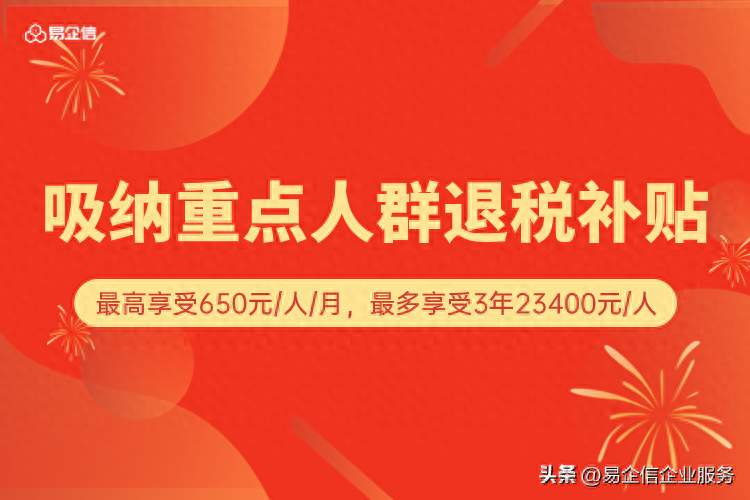 易企信

吸纳重点人群退税补贴

最高享受650元/人/月，最多享受3年23400元/人

头条 @易企信企业服务